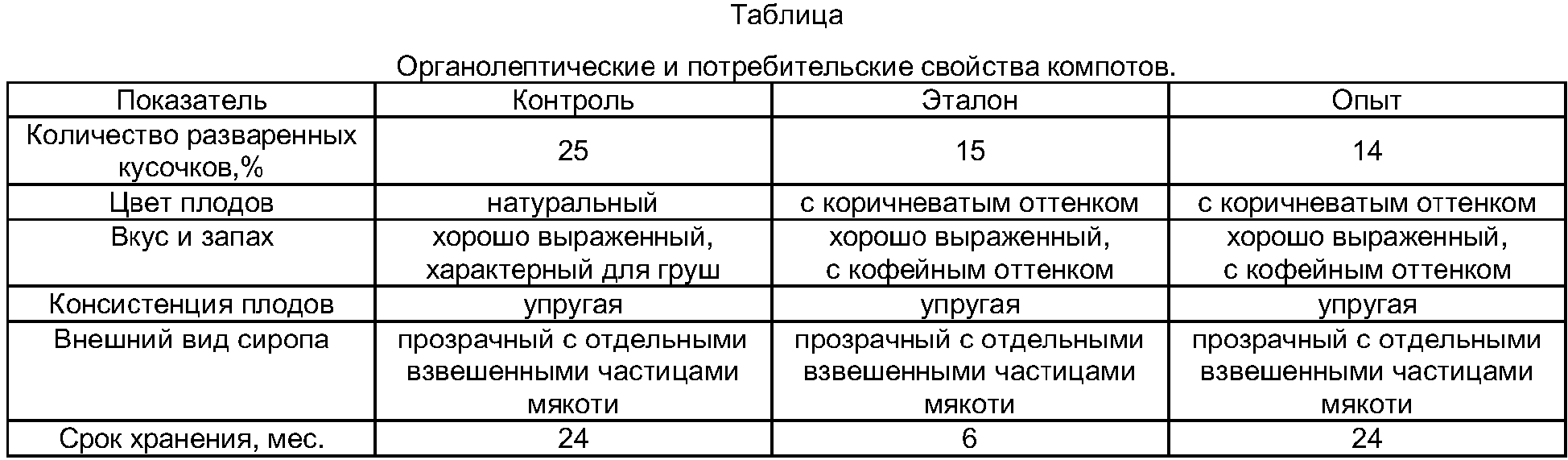 Таблица

Органолептические и потребительские свойства компотов.

| Показатель | Контроль | Эталон | Опыт |
|---|---|---|---|
| Количество разваренных кусочков,% | 25 | 15 | 14 |
| Цвет плодов | натуральный | с коричневатым оттенком | с коричневатым оттенком |
| Вкус и запах | хорошо выраженный, характерный для груш | хорошо выраженный, с кофейным оттенком | хорошо выраженный, с кофейным оттенком |
| Консистенция плодов | упругая | упругая | упругая |
| Внешний вид сиропа | прозрачный с отдельными взвешенными частицами мякоти | прозрачный с отдельными взвешенными частицами мякоти | прозрачный с отдельными взвешенными частицами мякоти |
| Срок хранения, мес. | 24 | 6 | 24 |